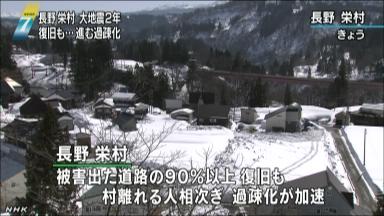 7

長野 栄村 大地震2年
復旧も…進む過疎化

長野 栄村
きょう

長野 栄村
被害出た道路の90%以上 復旧も
村離れる人相次ぎ 過疎化が加速

NHK